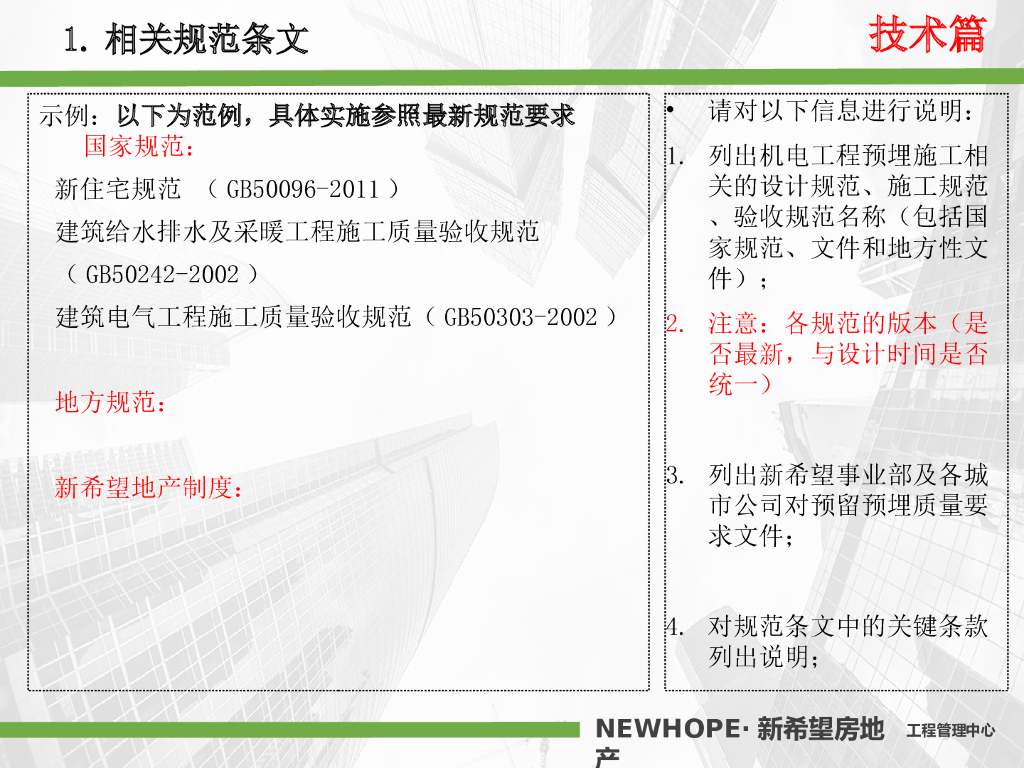 1. 相关规范条文

技术篇

示例：以下为范例，具体实施参照最新规范要求

国家规范：

新住宅规范 （ GB50096-2011 ）

建筑给水排水及采暖工程施工质量验收规范 （ GB50242-2002 ）

建筑电气工程施工质量验收规范（ GB50303-2002 ）

地方规范：

新希望地产制度：

• 请对以下信息进行说明：

1. 列出机电工程预埋施工相关的设计规范、施工规范、验收规范名称（包括国家规范、文件和地方性文件）；

2. 注意：各规范的版本（是否最新，与设计时间是否统一）

3. 列出新希望事业部及各城市公司对预留预埋质量要求文件；

4. 对规范条文中的关键条款列出说明；

NEWHOPE· 新希望房地产

工程管理中心